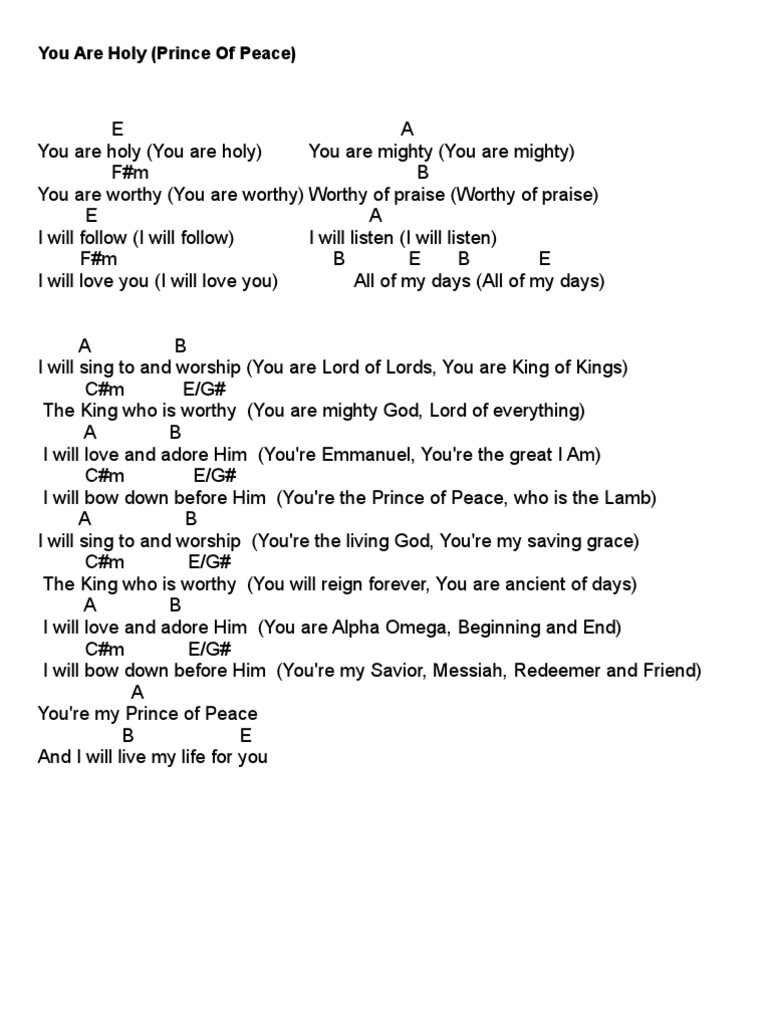 You Are Holy (Prince Of Peace)

E A
You are holy (You are holy) You are mighty (You are mighty)
F#m B
You are worthy (You are worthy) Worthy of praise (Worthy of praise)
E A
I will follow (I will follow) I will listen (I will listen)
F#m B E B E
I will love you (I will love you) All of my days (All of my days)

A B
I will sing to and worship (You are Lord of Lords, You are King of Kings)
C#m E/G#
The King who is worthy (You are mighty God, Lord of everything)
A B
I will love and adore Him (You're Emmanuel, You're the great I Am)
C#m E/G#
I will bow down before Him (You're the Prince of Peace, who is the Lamb)
A B
I will sing to and worship (You're the living God, You're my saving grace)
C#m E/G#
The King who is worthy (You will reign forever, You are ancient of days)
A B
I will love and adore Him (You are Alpha Omega, Beginning and End)
C#m E/G#
I will bow down before Him (You're my Savior, Messiah, Redeemer and Friend)
A
You're my Prince of Peace
B E
And I will live my life for you